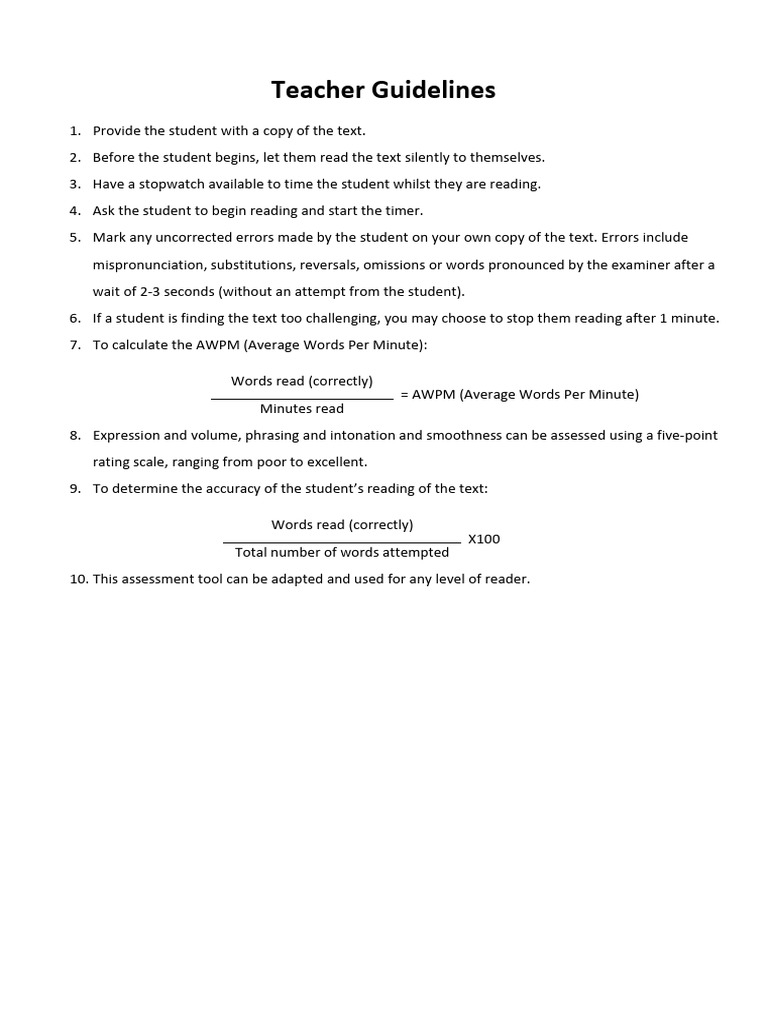 Teacher Guidelines

1. Provide the student with a copy of the text.
2. Before the student begins, let them read the text silently to themselves.
3. Have a stopwatch available to time the student whilst they are reading.
4. Ask the student to begin reading and start the timer.
5. Mark any uncorrected errors made by the student on your own copy of the text. Errors include mispronunciation, substitutions, reversals, omissions or words pronounced by the examiner after a wait of 2-3 seconds (without an attempt from the student).
6. If a student is finding the text too challenging, you may choose to stop them reading after 1 minute.
7. To calculate the AWPM (Average Words Per Minute):

$\frac{\text{Words read (correctly)}}{\text{Minutes read}}$ = AWPM (Average Words Per Minute)

8. Expression and volume, phrasing and intonation and smoothness can be assessed using a five-point rating scale, ranging from poor to excellent.
9. To determine the accuracy of the student's reading of the text:

$\frac{\text{Words read (correctly)}}{\text{Total number of words attempted}}$ X100

10. This assessment tool can be adapted and used for any level of reader.